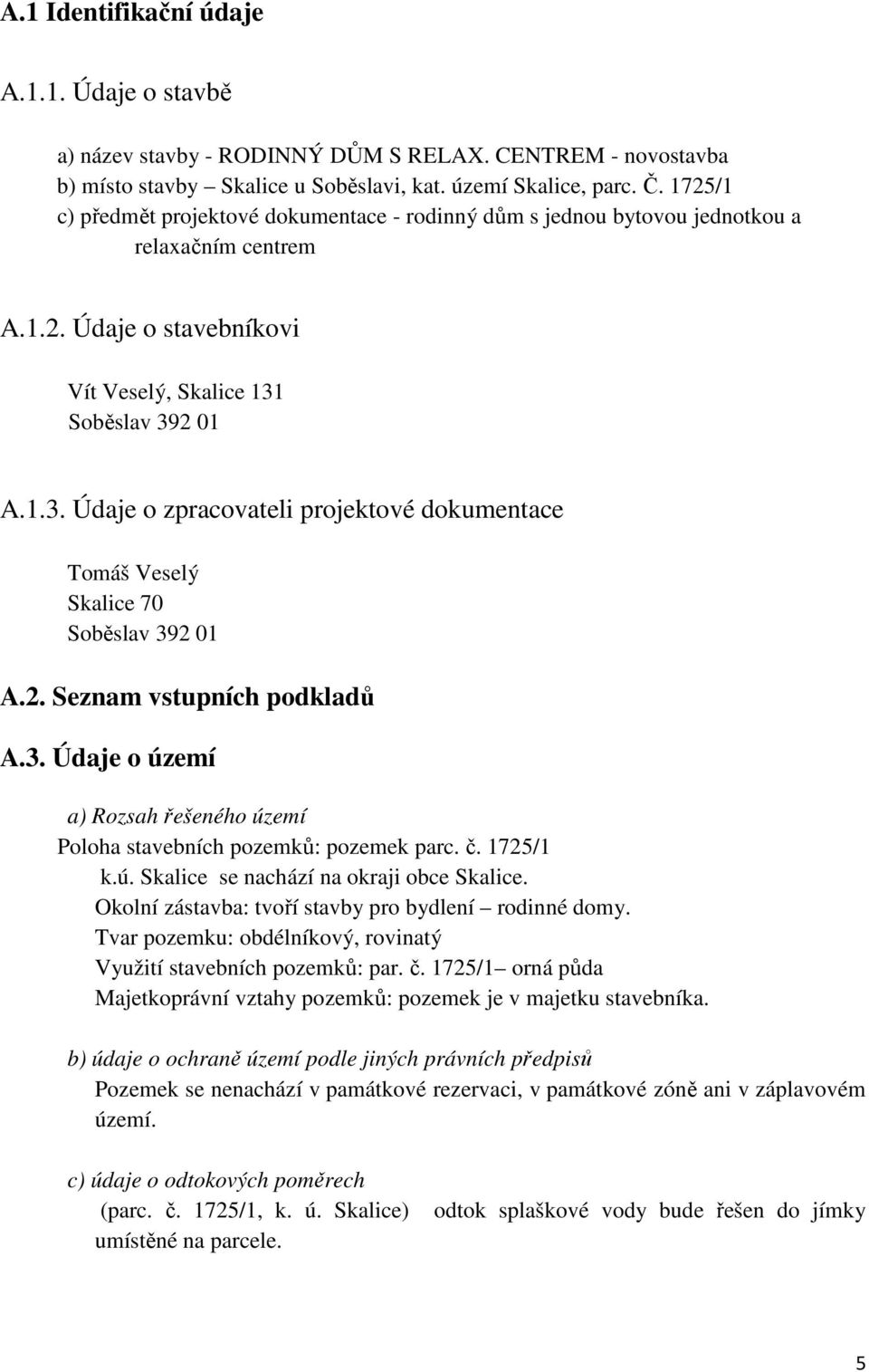 A.1 Identifikační údaje

A.1.1. Údaje o stavbě

a) název stavby - RODINNÝ DŮM S RELAX. CENTREM - novostavba
b) místo stavby – Skalice u Soběslavi, kat. území Skalice, parc. Č. 1725/1
c) předmět projektové dokumentace - rodinný dům s jednou bytovou jednotkou a relaxačním centrem

A.1.2. Údaje o stavebníkovi

Vít Veselý, Skalice 131
Soběslav 392 01

A.1.3. Údaje o zpracovateli projektové dokumentace

Tomáš Veselý
Skalice 70
Soběslav 392 01

A.2. Seznam vstupních podkladů

A.3. Údaje o území

a) Rozsah řešeného území
Poloha stavebních pozemků: pozemek parc. č. 1725/1 k.ú. Skalice se nachází na okraji obce Skalice.
Okolní zástavba: tvoří stavby pro bydlení – rodinné domy.
Tvar pozemku: obdélníkový, rovinatý
Využití stavebních pozemků: par. č. 1725/1– orná půda
Majetkoprávní vztahy pozemků: pozemek je v majetku stavebníka.

b) údaje o ochraně území podle jiných právních předpisů
Pozemek se nenachází v památkové rezervaci, v památkové zóně ani v záplavovém území.

c) údaje o odtokových poměrech
(parc. č. 1725/1, k. ú. Skalice) odtok splaškové vody bude řešen do jímky umístěné na parcele.

5